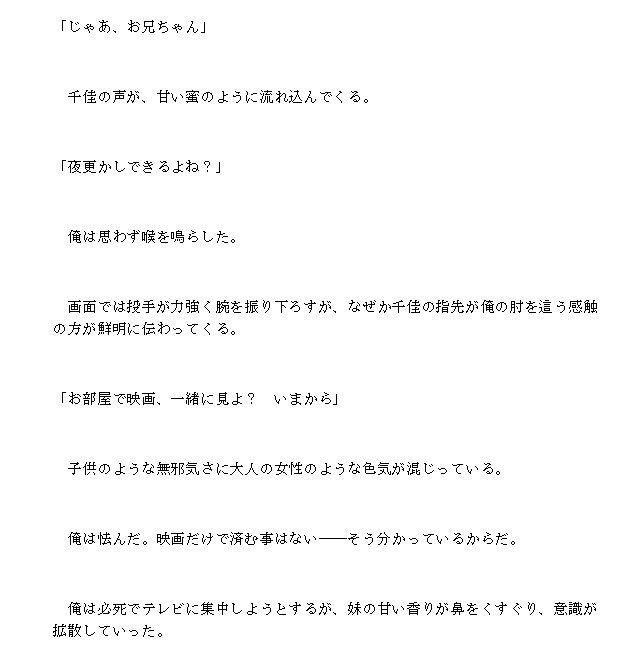 「じゃあ、お兄ちゃん」

　千佳の声が、甘い蜜のように流れ込んでくる。

「夜更かしできるよね？」

　俺は思わず喉を鳴らした。

　画面では投手が力強く腕を振り下ろすが、なぜか千佳の指先が俺の肘を這う感触の方が鮮明に伝わってくる。

「お部屋で映画、一緒に見よ？　いまから」

　子供のような無邪気さに大人の女性のような色気が混じっている。

　俺は怯んだ。映画だけで済む事はない――そう分かっているからだ。

　俺は必死でテレビに集中しようとするが、妹の甘い香りが鼻をくすぐり、意識が拡散していった。